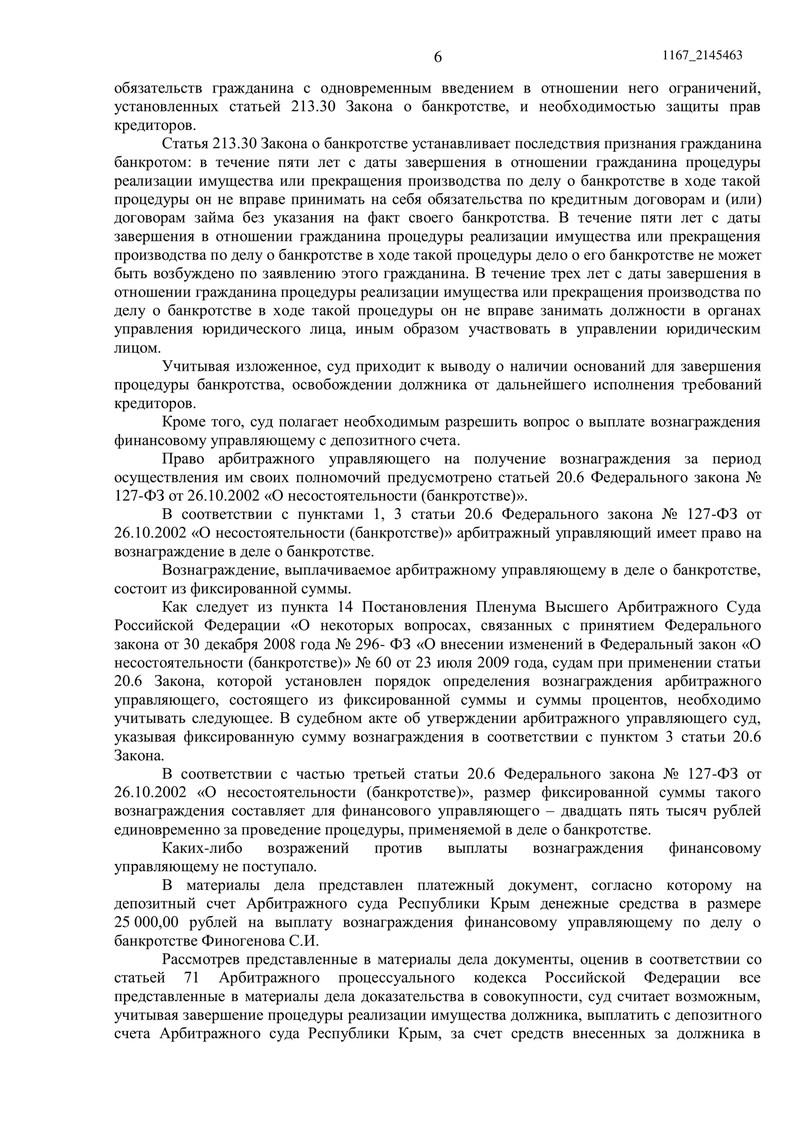 6 1167_2145463

обязательств гражданина с одновременным введением в отношении него ограничений, установленных статьей 213.30 Закона о банкротстве, и необходимостью защиты прав кредиторов.

Статья 213.30 Закона о банкротстве устанавливает последствия признания гражданина банкротом: в течение пяти лет с даты завершения в отношении гражданина процедуры реализации имущества или прекращения производства по делу о банкротстве в ходе такой процедуры он не вправе принимать на себя обязательства по кредитным договорам и (или) договорам займа без указания на факт своего банкротства. В течение пяти лет с даты завершения в отношении гражданина процедуры реализации имущества или прекращения производства по делу о банкротстве в ходе такой процедуры дело о его банкротстве не может быть возбуждено по заявлению этого гражданина. В течение трех лет с даты завершения в отношении гражданина процедуры реализации имущества или прекращения производства по делу о банкротстве в ходе такой процедуры он не вправе занимать должности в органах управления юридического лица, иным образом участвовать в управлении юридическим лицом.

Учитывая изложенное, суд приходит к выводу о наличии оснований для завершения процедуры банкротства, освобождении должника от дальнейшего исполнения требований кредиторов.

Кроме того, суд полагает необходимым разрешить вопрос о выплате вознаграждения финансовому управляющему с депозитного счета.

Право арбитражного управляющего на получение вознаграждения за период осуществления им своих полномочий предусмотрено статьей 20.6 Федерального закона № 127-ФЗ от 26.10.2002 «О несостоятельности (банкротстве)».

В соответствии с пунктами 1, 3 статьи 20.6 Федерального закона № 127-ФЗ от 26.10.2002 «О несостоятельности (банкротстве)» арбитражный управляющий имеет право на вознаграждение в деле о банкротстве.

Вознаграждение, выплачиваемое арбитражному управляющему в деле о банкротстве, состоит из фиксированной суммы.

Как следует из пункта 14 Постановления Пленума Высшего Арбитражного Суда Российской Федерации «О некоторых вопросах, связанных с принятием Федерального закона от 30 декабря 2008 года № 296- ФЗ «О внесении изменений в Федеральный закон «О несостоятельности (банкротстве)» № 60 от 23 июля 2009 года, судам при применении статьи 20.6 Закона, которой установлен порядок определения вознаграждения арбитражного управляющего, состоящего из фиксированной суммы и суммы процентов, необходимо учитывать следующее. В судебном акте об утверждении арбитражного управляющего суд, указывая фиксированную сумму вознаграждения в соответствии с пунктом 3 статьи 20.6 Закона.

В соответствии с частью третьей статьи 20.6 Федерального закона № 127-ФЗ от 26.10.2002 «О несостоятельности (банкротстве)», размер фиксированной суммы такого вознаграждения составляет для финансового управляющего – двадцать пять тысяч рублей единовременно за проведение процедуры, применяемой в деле о банкротстве.

Каких-либо возражений против выплаты вознаграждения финансовому управляющему не поступало.

В материалы дела представлен платежный документ, согласно которому на депозитный счет Арбитражного суда Республики Крым денежные средства в размере 25 000,00 рублей на выплату вознаграждения финансовому управляющему по делу о банкротстве Финогенова С.И.

Рассмотрев представленные в материалы дела документы, оценив в соответствии со статьей 71 Арбитражного процессуального кодекса Российской Федерации все представленные в материалы дела доказательства в совокупности, суд считает возможным, учитывая завершение процедуры реализации имущества должника, выплатить с депозитного счета Арбитражного суда Республики Крым, за счет средств внесенных за должника в